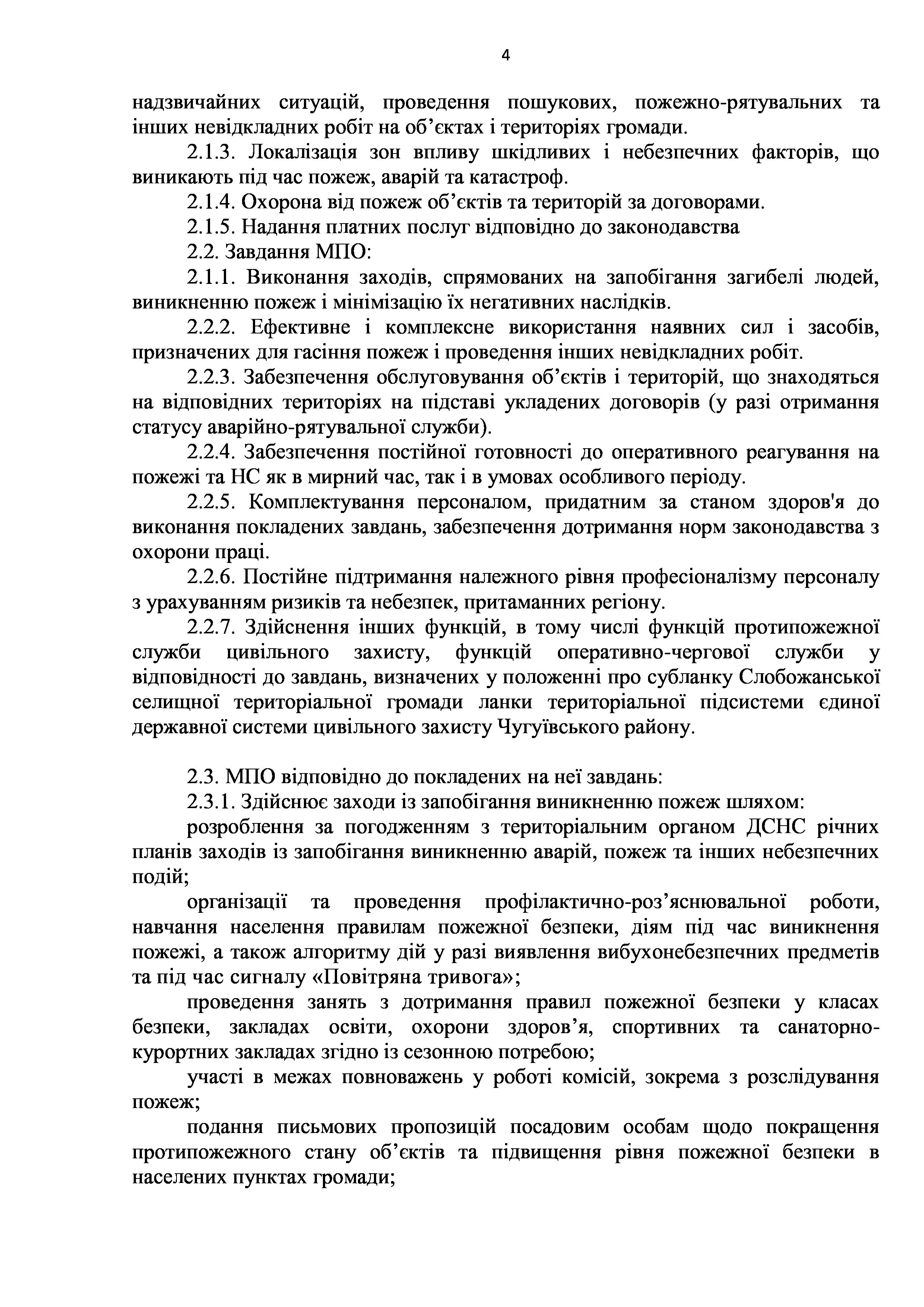 4

надзвичайних ситуацій, проведення пошукових, пожежно-рятувальних та інших невідкладних робіт на об'єктах і територіях громади.

2.1.3. Локалізація зон впливу шкідливих і небезпечних факторів, що виникають під час пожеж, аварій та катастроф.

2.1.4. Охорона від пожеж об'єктів та територій за договорами.

2.1.5. Надання платних послуг відповідно до законодавства

2.2. Завдання МПО:

2.1.1. Виконання заходів, спрямованих на запобігання загибелі людей, виникненню пожеж і мінімізацію їх негативних наслідків.

2.2.2. Ефективне і комплексне використання наявних сил і засобів, призначених для гасіння пожеж і проведення інших невідкладних робіт.

2.2.3. Забезпечення обслуговування об'єктів і територій, що знаходяться на відповідних територіях на підставі укладених договорів (у разі отримання статусу аварійно-рятувальної служби).

2.2.4. Забезпечення постійної готовності до оперативного реагування на пожежі та НС як в мирний час, так і в умовах особливого періоду.

2.2.5. Комплектування персоналом, придатним за станом здоров'я до виконання покладених завдань, забезпечення дотримання норм законодавства з охорони праці.

2.2.6. Постійне підтримання належного рівня професіоналізму персоналу з урахуванням ризиків та небезпек, притаманних регіону.

2.2.7. Здійснення інших функцій, в тому числі функцій протипожежної служби цивільного захисту, функцій оперативно-чергової служби у відповідності до завдань, визначених у положенні про субланку Слобожанської селищної територіальної громади ланки територіальної підсистеми єдиної державної системи цивільного захисту Чугуївського району.

2.3. МПО відповідно до покладених на неї завдань:

2.3.1. Здійснює заходи із запобігання виникненню пожеж шляхом:

розроблення за погодженням з територіальним органом ДСНС річних планів заходів із запобігання виникненню аварій, пожеж та інших небезпечних подій;

організації та проведення профілактично-роз'яснювальної роботи, навчання населення правилам пожежної безпеки, діям під час виникнення пожежі, а також алгоритму дій у разі виявлення вибухонебезпечних предметів та під час сигналу «Повітряна тривога»;

проведення занять з дотримання правил пожежної безпеки у класах безпеки, закладах освіти, охорони здоров'я, спортивних та санаторно-курортних закладах згідно із сезонною потребою;

участі в межах повноважень у роботі комісій, зокрема з розслідування пожеж;

подання письмових пропозицій посадовим особам щодо покращення протипожежного стану об'єктів та підвищення рівня пожежної безпеки в населених пунктах громади;